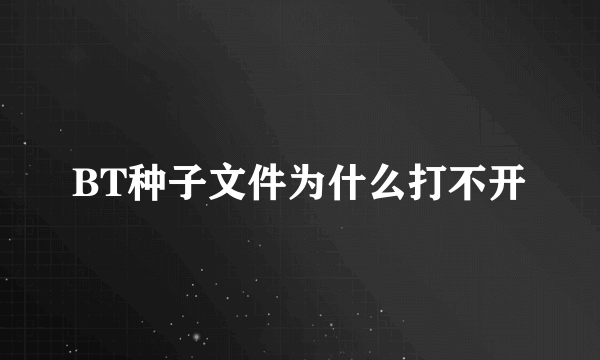 BT种子文件为什么打不开